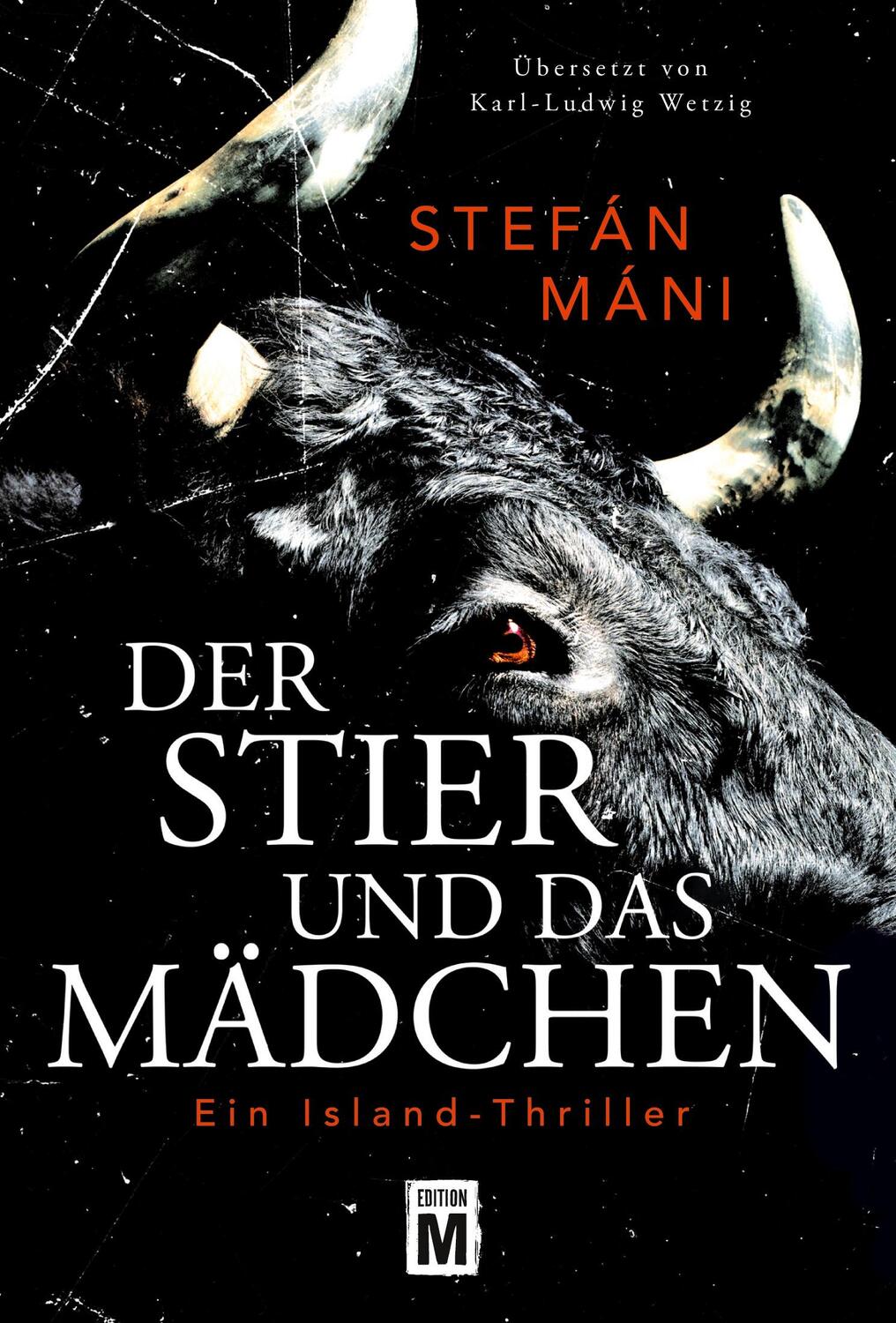 Übersetzt von
Karl-Ludwig Wetzig

STEFÁN
MÁNI

DER
STIER
UND DAS
MÄDCHEN

Ein Island-Thriller

EDITION
M